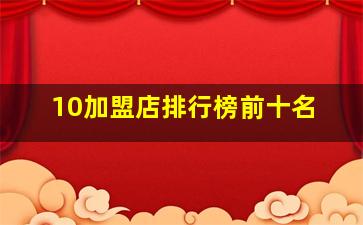 10加盟店排行榜前十名